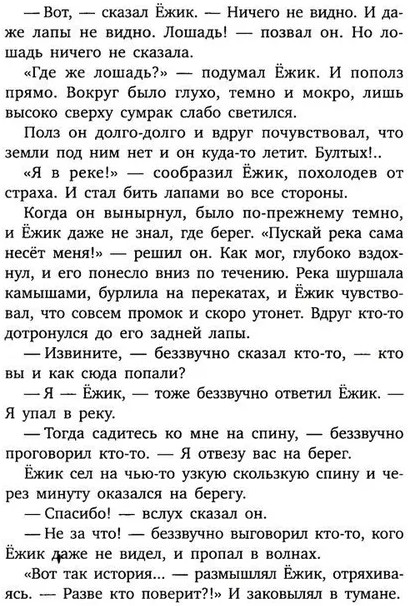 — Вот, — сказал Ёжик. — Ничего не видно. И даже лапы не видно. Лошадь! — позвал он. Но лошадь ничего не сказала.

«Где же лошадь?» — подумал Ёжик. И пополз прямо. Вокруг было глухо, темно и мокро, лишь высоко сверху сумрак слабо светился.

Полз он долго-долго и вдруг почувствовал, что земли под ним нет и он куда-то летит. Бултых!..

«Я в реке!» — сообразил Ёжик, похолодев от страха. И стал бить лапами во все стороны.

Когда он вынырнул, было по-прежнему темно, и Ёжик даже не знал, где берег. «Пускай река сама несёт меня!» — решил он. Как мог, глубоко вздохнул, и его понесло вниз по течению. Река шуршала камышами, бурлила на перекатах, и Ёжик чувствовал, что совсем промок и скоро утонет. Вдруг кто-то дотронулся до его задней лапы.

— Извините, — беззвучно сказал кто-то, — кто вы и как сюда попали?

— Я — Ёжик, — тоже беззвучно ответил Ёжик. — Я упал в реку.

— Тогда садитесь ко мне на спину, — беззвучно проговорил кто-то. — Я отвезу вас на берег.

Ёжик сел на чью-то узкую скользкую спину и через минуту оказался на берегу.

— Спасибо! — вслух сказал он.

— Не за что! — беззвучно выговорил кто-то, кого Ёжик даже не видел, и пропал в волнах.

«Вот так история... — размышлял Ёжик, отряхиваясь. — Разве кто поверит?!» И заковылял в тумане.